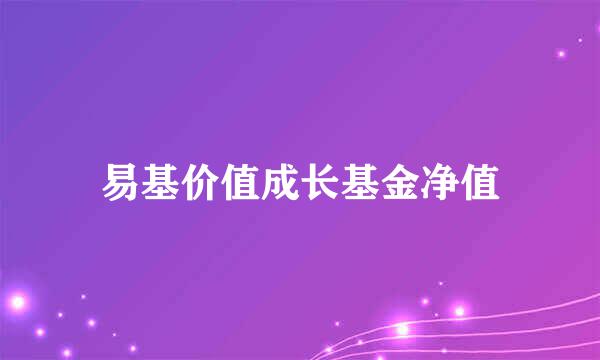 易基价值成长基金净值